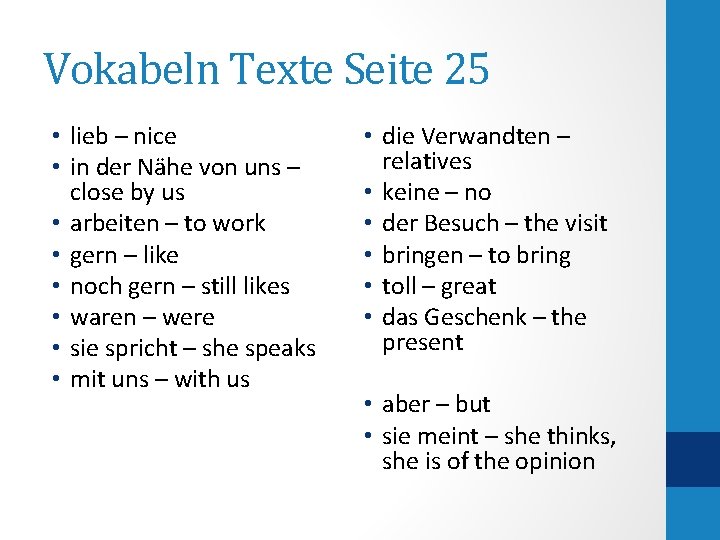 Vokabeln Texte Seite 25

• lieb – nice
• in der Nähe von uns – close by us
• arbeiten – to work
• gern – like
• noch gern – still likes
• waren – were
• sie spricht – she speaks
• mit uns – with us

• die Verwandten – relatives
• keine – no
• der Besuch – the visit
• bringen – to bring
• toll – great
• das Geschenk – the present

• aber – but
• sie meint – she thinks, she is of the opinion